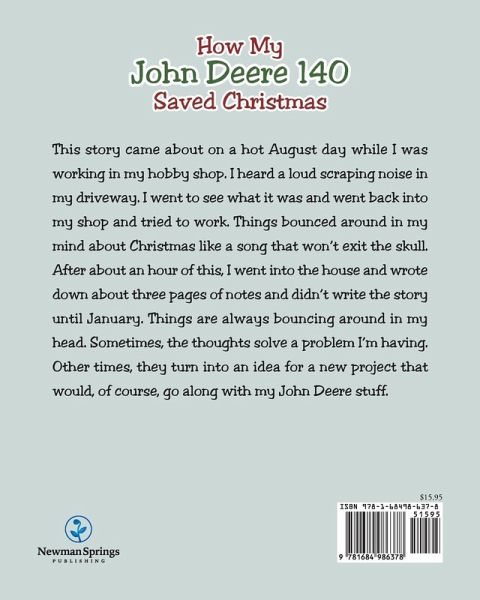 How My
John Deere 140
Saved Christmas

This story came about on a hot August day while I was working in my hobby shop. I heard a loud scraping noise in my driveway. I went to see what it was and went back into my shop and tried to work. Things bounced around in my mind about Christmas like a song that won't exit the skull. After about an hour of this, I went into the house and wrote down about three pages of notes and didn't write the story until January. Things are always bouncing around in my head. Sometimes, the thoughts solve a problem I'm having. Other times, they turn into an idea for a new project that would, of course, go along with my John Deere stuff.

Newman Springs
PUBLISHING

$15.95
ISBN 978-1-68498-637-8
51595
9 781684 986378